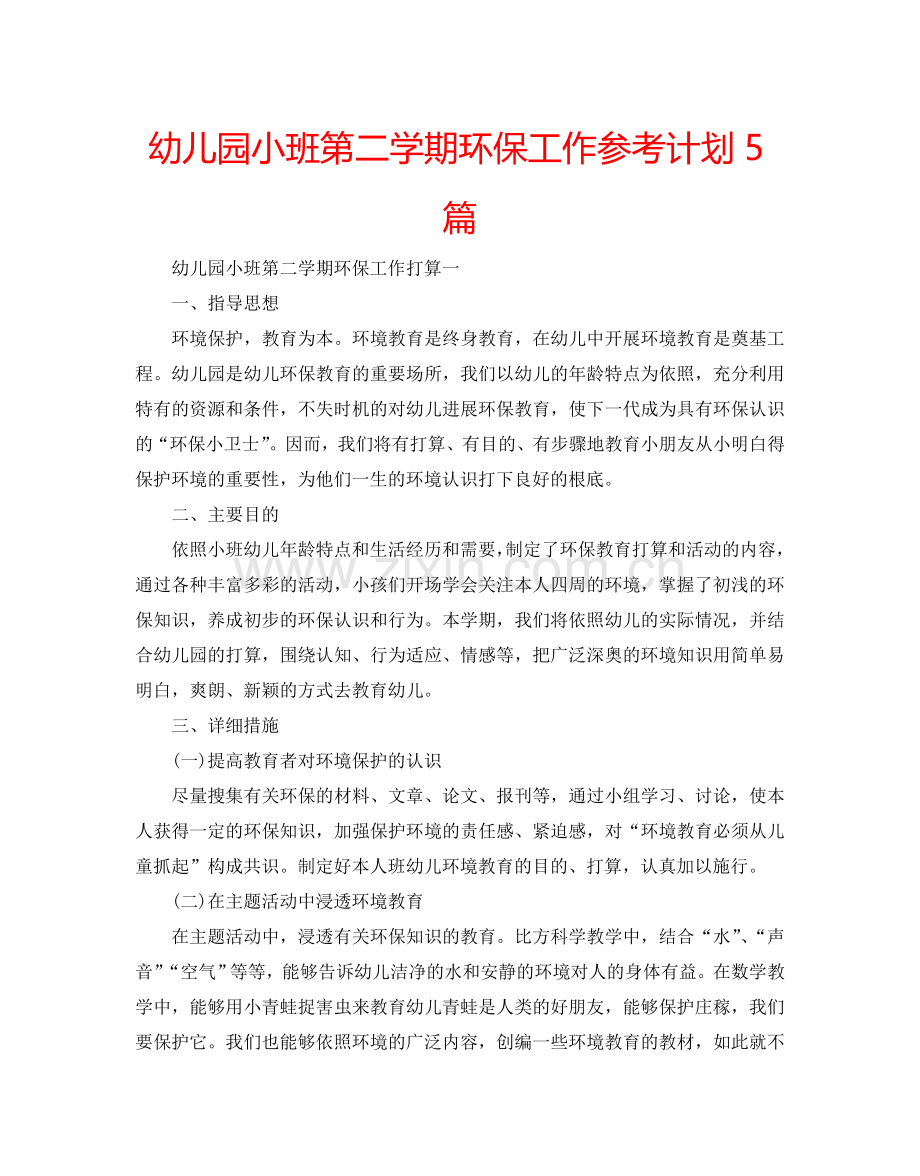 幼儿园小班第二学期环保工作参考计划5篇

幼儿园小班第二学期环保工作打算一

一、指导思想

环境保护，教育为本。环境教育是终身教育，在幼儿中开展环境教育是奠基工程。幼儿园是幼儿环保教育的重要场所，我们以幼儿的年龄特点为依照，充分利用特有的资源和条件，不失时机的对幼儿进展环保教育，使下一代成为具有环保认识的“环保小卫士”。因而，我们将有打算、有目的、有步骤地教育小朋友从小明白得保护环境的重要性，为他们一生的环境认识打下良好的根底。

二、主要目的

依照小班幼儿年龄特点和生活经历和需要，制定了环保教育打算和活动的内容，通过各种丰富多彩的活动，小孩们开场学会关注本人四周的环境，掌握了初浅的环保知识，养成初步的环保认识和行为。本学期，我们将依照幼儿的实际情况，并结合幼儿园的打算，围绕认知、行为适应、情感等，把广泛深奥的环境知识用简单易明白，爽朗、新颖的方式去教育幼儿。

三、详细措施

(一)提高教育者对环境保护的认识

尽量搜集有关环保的材料、文章、论文、报刊等，通过小组学习、讨论，使本人获得一定的环保知识，加强保护环境的责任感、紧迫感，对“环境教育必须从儿童抓起”构成共识。制定好本人班幼儿环境教育的目的、打算，认真加以施行。

(二)在主题活动中浸透环境教育

在主题活动中，浸透有关环保知识的教育。比方科学教学中，结合“水”、“声音”“空气”等等，能够告诉幼儿洁净的水和安静的环境对人的身体有益。在数学教学中，能够用小青蛙捉害虫来教育幼儿青蛙是人类的好朋友，能够保护庄稼，我们要保护它。我们也能够依照环境的广泛内容，创编一些环境教育的教材，如此就不

www.zixin.com.cn